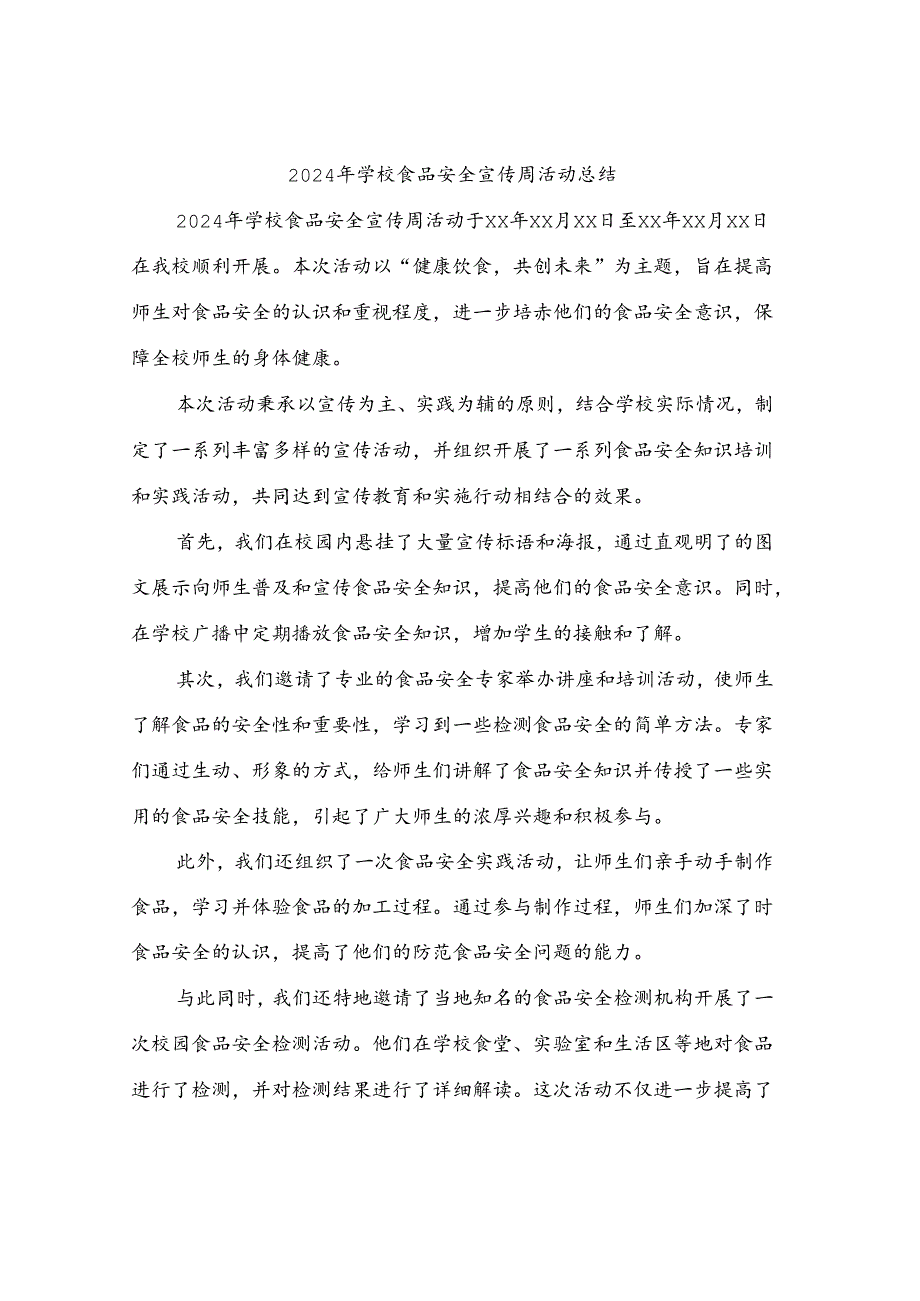 2024年学校食品安全宣传周活动总结

2024年学校食品安全宣传周活动于XX年XX月XX日至XX年XX月XX日在我校顺利开展。本次活动以“健康饮食，共创未来”为主题，旨在提高师生对食品安全的认识和重视程度，进一步培赤他们的食品安全意识，保障全校师生的身体健康。

本次活动秉承以宣传为主、实践为辅的原则，结合学校实际情况，制定了一系列丰富多样的宣传活动，并组织开展了一系列食品安全知识培训和实践活动，共同达到宣传教育和实施行动相结合的效果。

首先，我们在校园内悬挂了大量宣传标语和海报，通过直观明了的图文展示向师生普及和宣传食品安全知识，提高他们的食品安全意识。同时，在学校广播中定期播放食品安全知识，增加学生的接触和了解。

其次，我们邀请了专业的食品安全专家举办讲座和培训活动，使师生了解食品的安全性和重要性，学习到一些检测食品安全的简单方法。专家们通过生动、形象的方式，给师生们讲解了食品安全知识并传授了一些实用的食品安全技能，引起了广大师生的浓厚兴趣和积极参与。

此外，我们还组织了一次食品安全实践活动，让师生们亲手动手制作食品，学习并体验食品的加工过程。通过参与制作过程，师生们加深了时食品安全的认识，提高了他们的防范食品安全问题的能力。

与此同时，我们还特地邀请了当地知名的食品安全检测机构开展了一次校园食品安全检测活动。他们在学校食堂、实验室和生活区等地对食品进行了检测，并对检测结果进行了详细解读。这次活动不仅进一步提高了